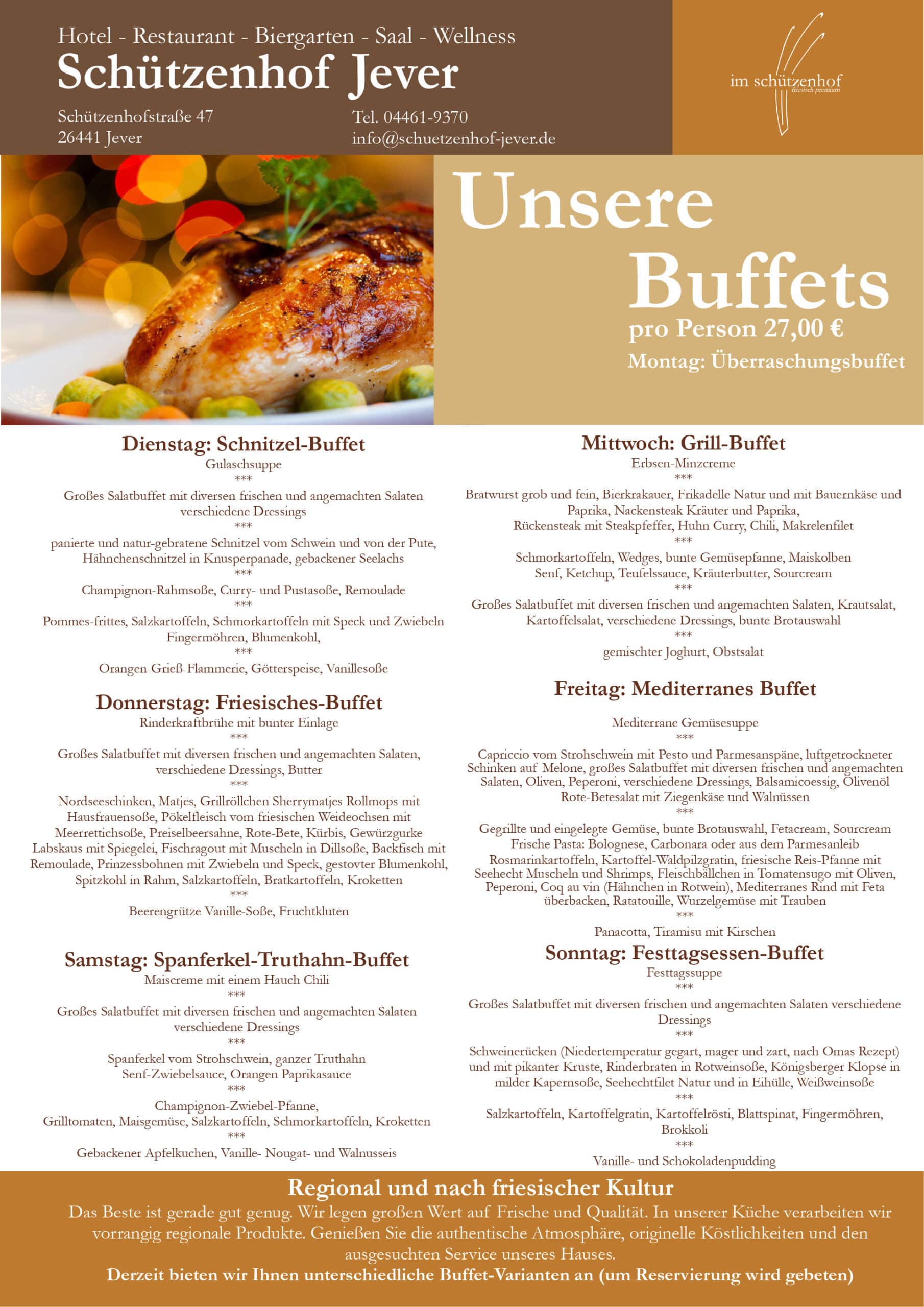 Hotel - Restaurant - Biergarten - Saal - Wellness
Schützenhof Jever

Schützenhofstraße 47
26441 Jever

Tel. 04461-9370
info@schuetzenhof-jever.de

im schützenhof
friesisch premium

Unsere Buffets
pro Person 27,00 €
Montag: Überraschungsbuffet

Dienstag: Schnitzel-Buffet
Gulaschsuppe
***
Großes Salatbuffet mit diversen frischen und angemachten Salaten verschiedene Dressings
***
panierte und natur-gebratene Schnitzel vom Schwein und von der Pute, Hähnchenschnitzel in Knusperpanade, gebackener Seelachs
***
Champignon-Rahmsoße, Curry- und Pustasoße, Remoulade
***
Pommes-frittes, Salzkartoffeln, Schmorkartoffeln mit Speck und Zwiebeln Fingermöhren, Blumenkohl,
***
Orangen-Grieß-Flammerie, Götterspeise, Vanillesoße

Donnerstag: Friesisches-Buffet
Rinderkraftbrühe mit bunter Einlage
***
Großes Salatbuffet mit diversen frischen und angemachten Salaten, verschiedene Dressings, Butter
***
Nordseeschinken, Matjes, Grillröllchen Sherrymatjes Rollmops mit Hausfrauensoße, Pökelfleisch vom friesischen Weideochsen mit Meerrettichsoße, Preiselbeersahne, Rote-Bete, Kürbis, Gewürzgurke Labskaus mit Spiegelei, Fischragout mit Muscheln in Dillsoße, Backfisch mit Remoulade, Prinzessbohnen mit Zwiebeln und Speck, gestovter Blumenkohl, Spitzkohl in Rahm, Salzkartoffeln, Bratkartoffeln, Kroketten
***
Beerengrütze Vanille-Soße, Fruchtkluten

Samstag: Spanferkel-Truthahn-Buffet
Maiscreme mit einem Hauch Chili
***
Großes Salatbuffet mit diversen frischen und angemachten Salaten verschiedene Dressings
***
Spanferkel vom Strohschwein, ganzer Truthahn Senf-Zwiebelsauce, Orangen Paprikasauce
***
Champignon-Zwiebel-Pfanne, Grilltomaten, Maisgemüse, Salzkartoffeln, Schmorkartoffeln, Kroketten
***
Gebackener Apfelkuchen, Vanille- Nougat- und Walnusseis

Mittwoch: Grill-Buffet
Erbsen-Minzcreme
***
Bratwurst grob und fein, Bierkrakauer, Frikadelle Natur und mit Bauernkäse und Paprika, Nackensteak Kräuter und Paprika, Rückensteak mit Steakpfeffer, Huhn Curry, Chili, Makrelenfilet
***
Schmorkartoffeln, Wedges, bunte Gemüsepfanne, Maiskolben Senf, Ketchup, Teufelssauce, Kräuterbutter, Sourcream
***
Großes Salatbuffet mit diversen frischen und angemachten Salaten, Krautsalat, Kartoffelsalat, verschiedene Dressings, bunte Brotauswahl
***
gemischter Joghurt, Obstsalat

Freitag: Mediterranes Buffet
Mediterrane Gemüsesuppe
***
Capriccio vom Strohschwein mit Pesto und Parmesanspäne, luftgetrockneter Schinken auf Melone, großes Salatbuffet mit diversen frischen und angemachten Salaten, Oliven, Peperoni, verschiedene Dressings, Balsamicoessig, Olivenöl Rote-Betesalat mit Ziegenkäse und Walnüssen
***
Gegrillte und eingelegte Gemüse, bunte Brotauswahl, Fetacream, Sourcream Frische Pasta: Bolognese, Carbonara oder aus dem Parmesanleib Rosmarinkartoffeln, Kartoffel-Waldpilzgratin, friesische Reis-Pfanne mit Seehecht Muscheln und Shrimps, Fleischbällchen in Tomatensugo mit Oliven, Peperoni, Coq au vin (Hähnchen in Rotwein), Mediterranes Rind mit Feta überbacken, Ratatouille, Wurzelgemüse mit Trauben
***
Panacotta, Tiramisu mit Kirschen

Sonntag: Festtagsessen-Buffet
Festtagssuppe
***
Großes Salatbuffet mit diversen frischen und angemachten Salaten verschiedene Dressings
***
Schweinerücken (Niedertemperatur gegart, mager und zart, nach Omas Rezept) und mit pikanter Kruste, Rinderbraten in Rotweinsoße, Königsberger Klopse in milder Kapernsoße, Seehechtfilet Natur und in Eihülle, Weißweinsoße
***
Salzkartoffeln, Kartoffelgratin, Kartoffelrösti, Blattspinat, Fingermöhren, Brokkoli
***
Vanille- und Schokoladenpudding

Regional und nach friesischer Kultur
Das Beste ist gerade gut genug. Wir legen großen Wert auf Frische und Qualität. In unserer Küche verarbeiten wir vorrangig regionale Produkte. Genießen Sie die authentische Atmosphäre, originelle Köstlichkeiten und den ausgesuchten Service unseres Hauses.
Derzeit bieten wir Ihnen unterschiedliche Buffet-Varianten an (um Reservierung wird gebeten)